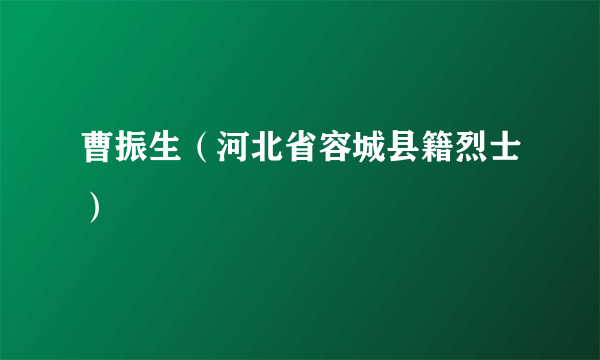 曹振生（河北省容城县籍烈士）